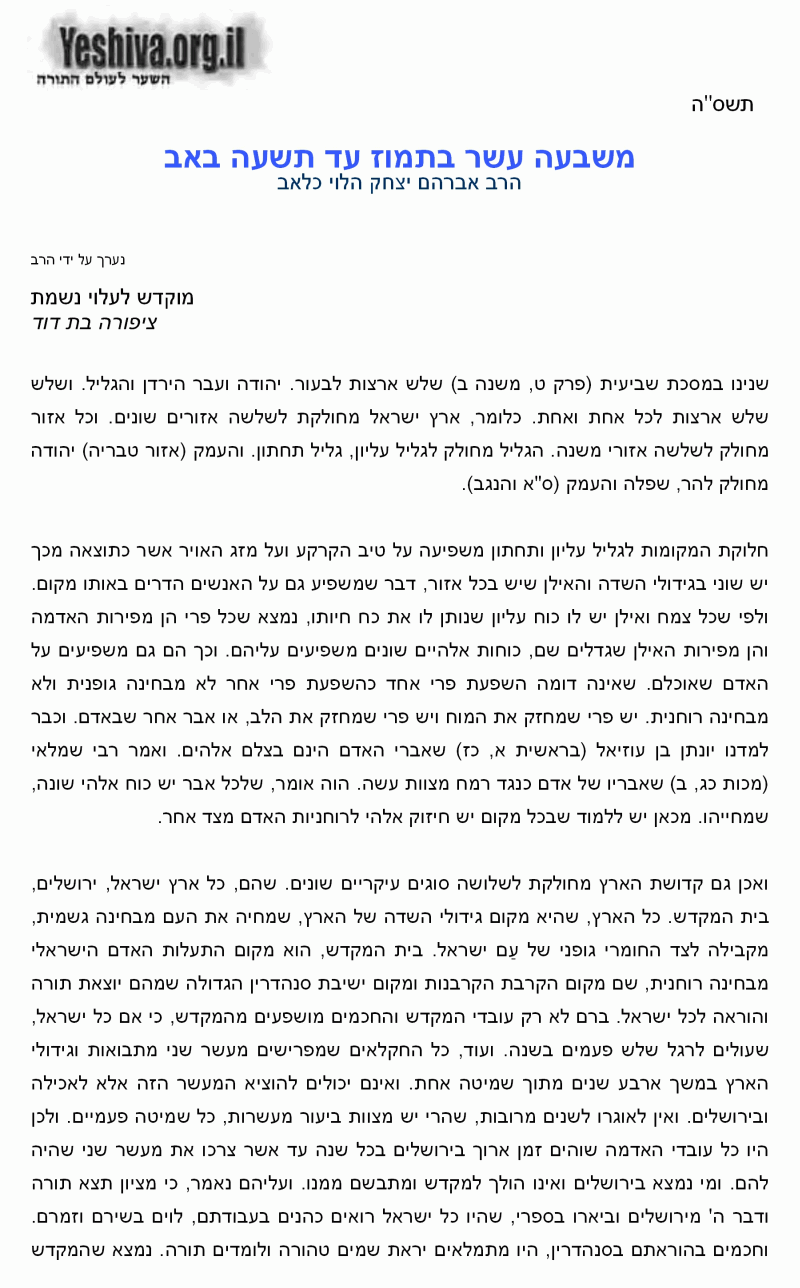 Yeshiva.org.il
השער לעולם התורה

תשס"ה

משבעה עשר בתמוז עד תשעה באב
הרב אברהם יצחק הלוי כלאב

נערך על ידי הרב

מוקדש לעלוי נשמת
ציפורה בת דוד

שנינו במסכת שביעית (פרק ט, משנה ב) שלש ארצות לבעור. יהודה ועבר הירדן והגליל. ושלש שלש ארצות לכל אחת ואחת. כלומר, ארץ ישראל מחולקת לשלשה אזורים שונים. וכל אזור מחולק לשלשה אזורי משנה. הגליל מחולק לגליל עליון, גליל תחתון. והעמק (אזור טבריה) יהודה מחולק להר, שפלה והעמק (ס"א והנגב).

חלוקת המקומות לגליל עליון ותחתון משפיעה על טיב הקרקע ועל מזג האויר אשר כתוצאה מכך יש שוני בגידולי השדה והאילן שיש בכל אזור, דבר שמשפיע גם על האנשים הדרים באותו מקום. ולפי שכל צמח ואילן יש לו כוח עליון שנותן לו את כח חיותו, נמצא שכל פרי הן מפירות האדמה והן מפירות האילן שגדלים שם, כוחות אלהיים שונים משפיעים עליהם. וכך הם גם משפיעים על האדם שאוכלם. שאינה דומה השפעת פרי אחד כהשפעת פרי אחר לא מבחינה גופנית ולא מבחינה רוחנית. יש פרי שמחזק את המוח ויש פרי שמחזק את הלב, או אבר אחר שבאדם. וכבר למדנו יונתן בן עוזיאל (בראשית א, כז) שאברי האדם הינם בצלם אלהים. ואמר רבי שמלאי (מכות כג, ב) שאבריו של אדם כנגד רמח מצוות עשה. הוה אומר, שלכל אבר יש כוח אלהי שונה, שמחייהו. מכאן יש ללמוד שבכל מקום יש חיזוק אלהי לרוחניות האדם מצד אחר.

ואכן גם קדושת הארץ מחולקת לשלושה סוגים עיקריים שונים. שהם, כל ארץ ישראל, ירושלים, בית המקדש. כל הארץ, שהיא מקום גידולי השדה של הארץ, שמחיה את העם מבחינה גשמית, מקבילה לצד החומרי גופני של עַם ישראל. בית המקדש, הוא מקום התעלות האדם הישראלי מבחינה רוחנית, שם מקום הקרבת הקרבנות ומקום ישיבת סנהדרין הגדולה שמהם יוצאת תורה והוראה לכל ישראל. ברם לא רק עובדי המקדש והחכמים מושפעים מהמקדש, כי אם כל ישראל, שעולים לרגל שלש פעמים בשנה. ועוד, כל החקלאים שמפרישים מעשר שני מתבואות וגידולי הארץ במשך ארבע שנים מתוך שמיטה אחת. ואינם יכולים להוציא המעשר הזה אלא לאכילה ובירושלים. ואין לאוגרו לשנים מרובות, שהרי יש מצוות ביעור מעשרות, כל שמיטה פעמיים. ולכן היו כל עובדי האדמה שוהים זמן ארוך בירושלים בכל שנה עד אשר צרכו את מעשר שני שהיה להם. ומי נמצא בירושלים ואינו הולך למקדש ומתבשם ממנו. ועליהם נאמר, כי מציון תצא תורה ודבר ה' מירושלים וביארו בספרי, שהיו כל ישראל רואים כהנים בעבודתם, לוים בשירם וזמרם. וחכמים בהוראתם בסנהדרין, היו מתמלאים יראת שמים טהורה ולומדים תורה. נמצא שהמקדש